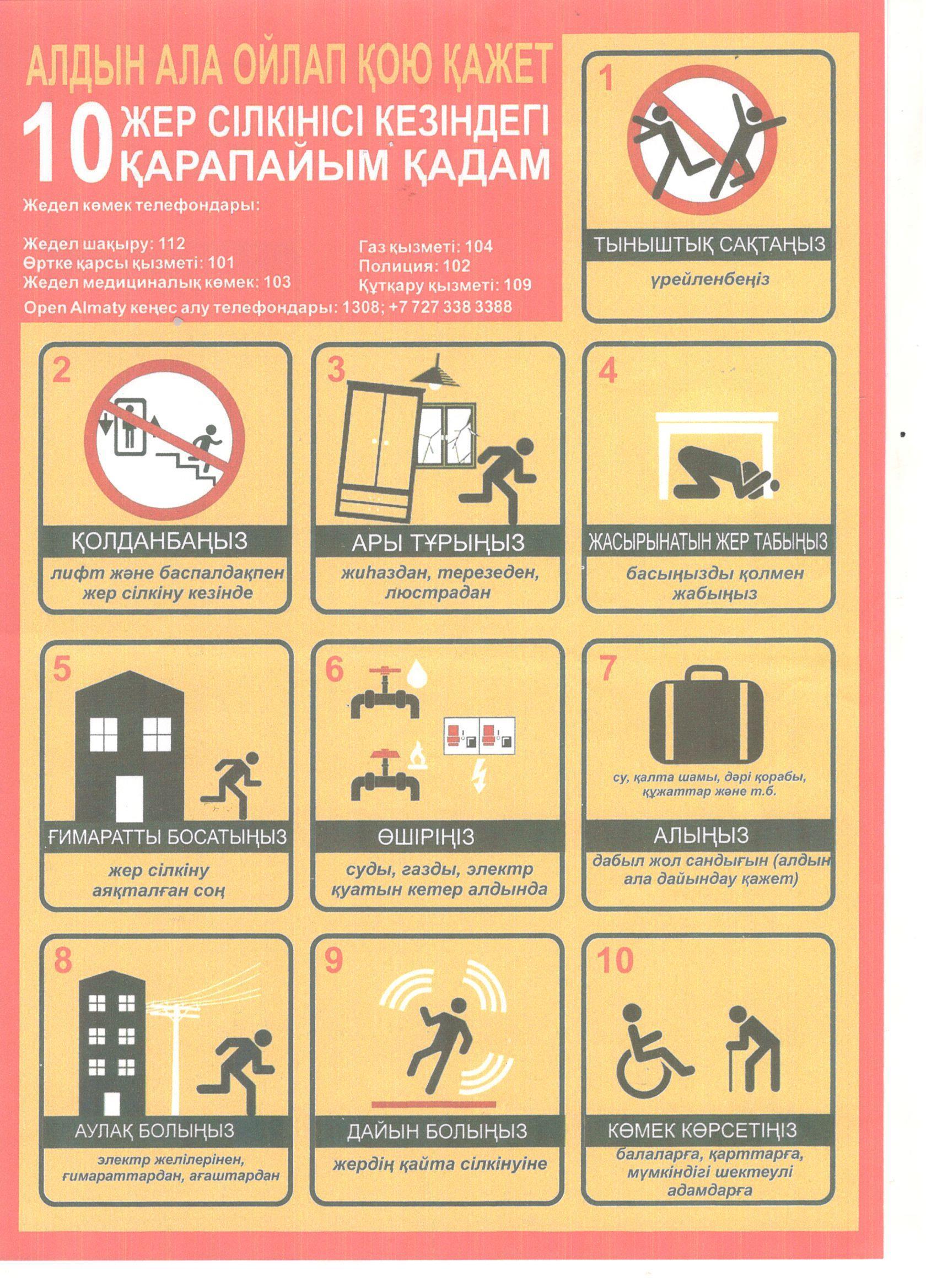 АЛДЫН АЛА ОЙЛАП ҚОЮ ҚАЖЕТ

10 ЖЕР СІЛКІНІСІ КЕЗІНДЕГІ ҚАРАПАЙЫМ ҚАДАМ

Жедел көмек телефондары:

Жедел шақыру: 112
Өртке қарсы қызметі: 101
Жедел медициналық көмек: 103

Газ қызметі: 104
Полиция: 102
Құтқару қызметі: 109

Open Almaty кеңес алу телефондары: 1308; +7 727 338 3388

1
ТЫНЫШТЫҚ САҚТАҢЫЗ
үрейленбеңіз

2
ҚОЛДАНБАҢЫЗ
лифт және баспалдақпен жер сілкіну кезінде

3
АРЫ ТҰРЫҢЫЗ
жиһаздан, терезеден, люстрадан

4
ЖАСЫРЫНАТЫН ЖЕР ТАБЫҢЫЗ
басыңызды қолмен жабыңыз

5
ҒИМАРАТТЫ БОСАТЫҢЫЗ
жер сілкіну аяқталған соң

6
ӨШІРІҢІЗ
суды, газды, электр қуатын кетер алдында

7
су, қалта шамы, дәрі қорабы, құжаттар және т.б.
АЛЫҢЫЗ
дабыл жол сандығын (алдын ала дайындау қажет)

8
АУЛАҚ БОЛЫҢЫЗ
электр желілерінен, ғимараттардан, ағаштардан

9
ДАЙЫН БОЛЫҢЫЗ
жердің қайта сілкінуіне

10
КӨМЕК КӨРСЕТІҢІЗ
балаларға, қарттарға, мүмкіндігі шектеулі адамдарға